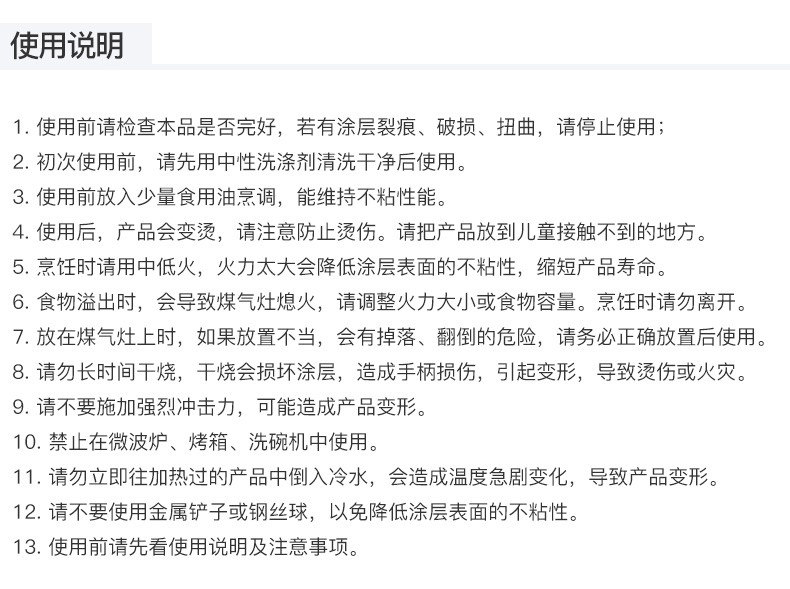 使用说明

1. 使用前请检查本品是否完好，若有涂层裂痕、破损、扭曲，请停止使用；

2. 初次使用前，请先用中性洗涤剂清洗干净后使用。

3. 使用前放入少量食用油烹调，能维持不粘性能。

4. 使用后，产品会变烫，请注意防止烫伤。请把产品放到儿童接触不到的地方。

5. 烹饪时请用中低火，火力太大会降低涂层表面的不粘性，缩短产品寿命。

6. 食物溢出时，会导致煤气灶熄火，请调整火力大小或食物容量。烹饪时请勿离开。

7. 放在煤气灶上时，如果放置不当，会有掉落、翻倒的危险，请务必正确放置后使用。

8. 请勿长时间干烧，干烧会损坏涂层，造成手柄损伤，引起变形，导致烫伤或火灾。

9. 请不要施加强烈冲击力，可能造成产品变形。

10. 禁止在微波炉、烤箱、洗碗机中使用。

11. 请勿立即往加热过的产品中倒入冷水，会造成温度急剧变化，导致产品变形。

12. 请不要使用金属铲子或钢丝球，以免降低涂层表面的不粘性。

13. 使用前请先看使用说明及注意事项。